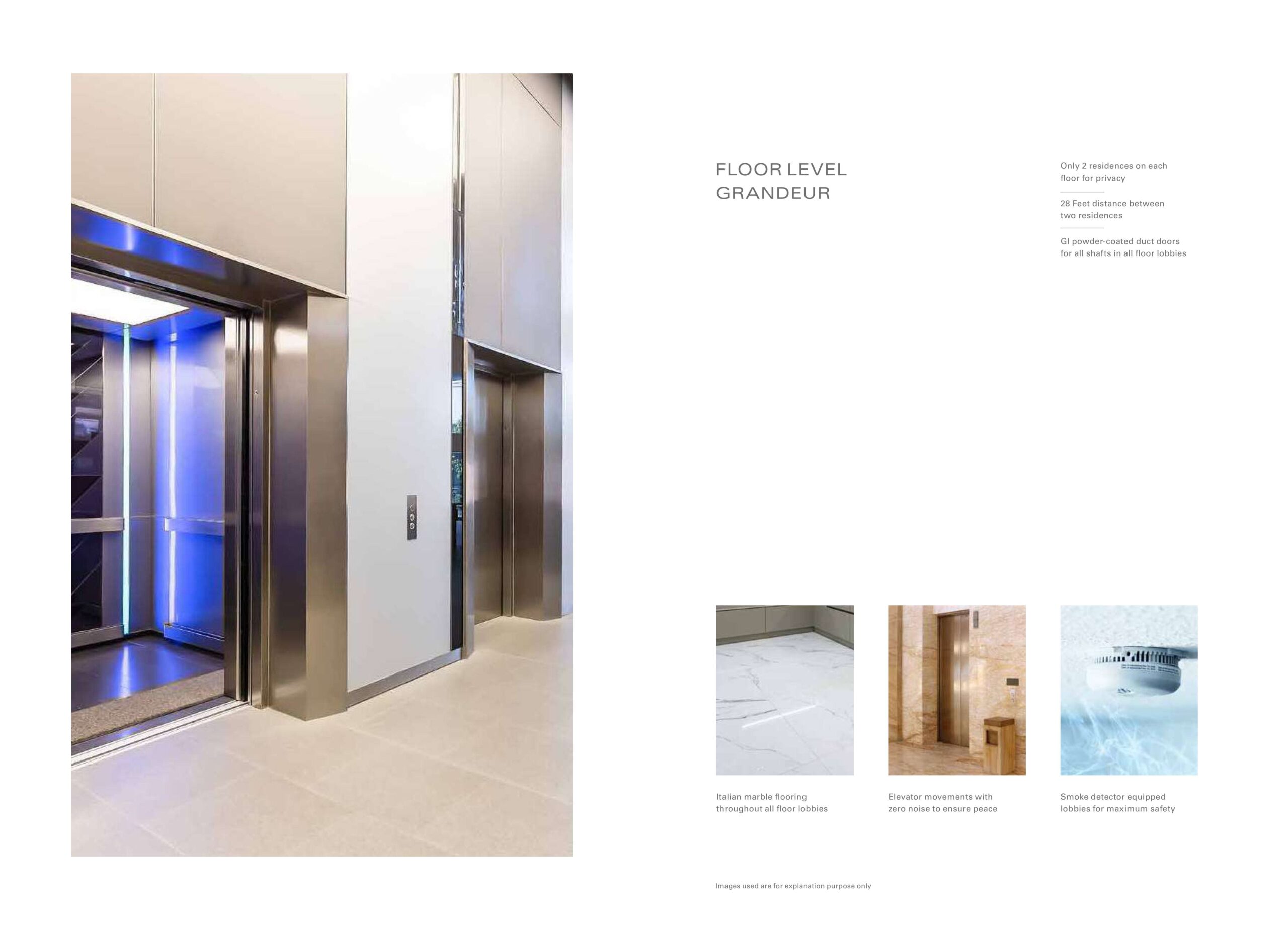 FLOOR LEVEL
GRANDEUR

Only 2 residences on each floor for privacy

28 Feet distance between two residences

GI powder-coated duct doors for all shafts in all floor lobbies

Italian marble flooring throughout all floor lobbies

Elevator movements with zero noise to ensure peace

Smoke detector equipped lobbies for maximum safety

Images used are for explanation purpose only